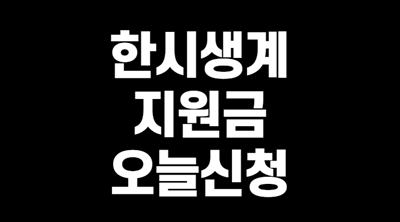 한시생계
지원금
오늘신청